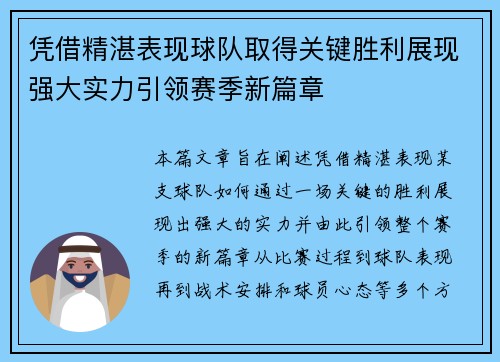 凭借精湛表现球队取得关键胜利展现强大实力引领赛季新篇章

本篇文章旨在阐述凭借精湛表现某支球队如何通过一场关键的胜利展现出强大的实力并由此引领整个赛季的新篇章从比赛过程到球队表现再到战术安排和球员心态等多个方